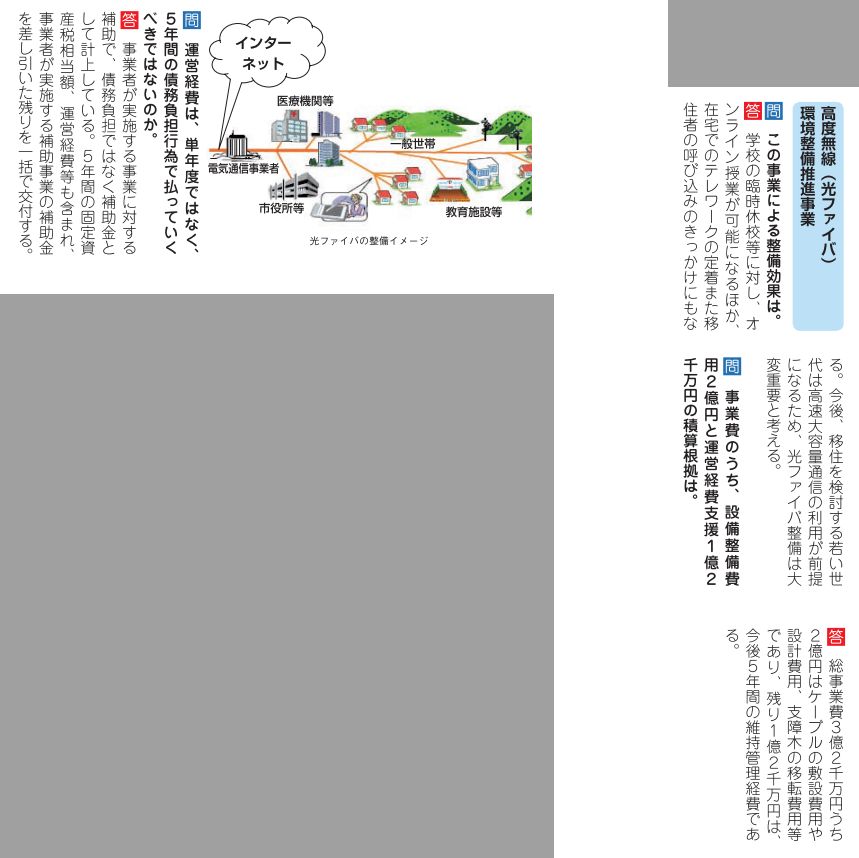 高度無線（光ファイバ）環境整備推進事業

問　この事業による整備効果は。

答　学校の臨時休校等に対し、オンライン授業が可能になるほか、在宅でのテレワークの定着また移住者の呼び込みのきっかけにもなる。今後、移住を検討する若い世代は高速大容量通信の利用が前提になるため、光ファイバ整備は大変重要と考える。

問　事業費のうち、設備整備費用2億円と運営経費支援1億2千万円の積算根拠は。

答　総事業費3億2千万円うち2億円はケーブルの敷設費用や設計費用、支障木の移転費用等であり、残り1億2千万円は、今後5年間の維持管理経費である。

インターネット

医療機関等

一般世帯

電気通信事業者

市役所等

教育施設等

光ファイバの整備イメージ

問　運営経費は、単年度ではなく、5年間の債務負担行為で払っていくべきではないのか。

答　事業者が実施する事業に対する補助で、債務負担ではなく補助金として計上している。5年間の固定資産税相当額、運営経費等も含まれ、事業者が実施する補助事業の補助金を差し引いた残りを一括で交付する。